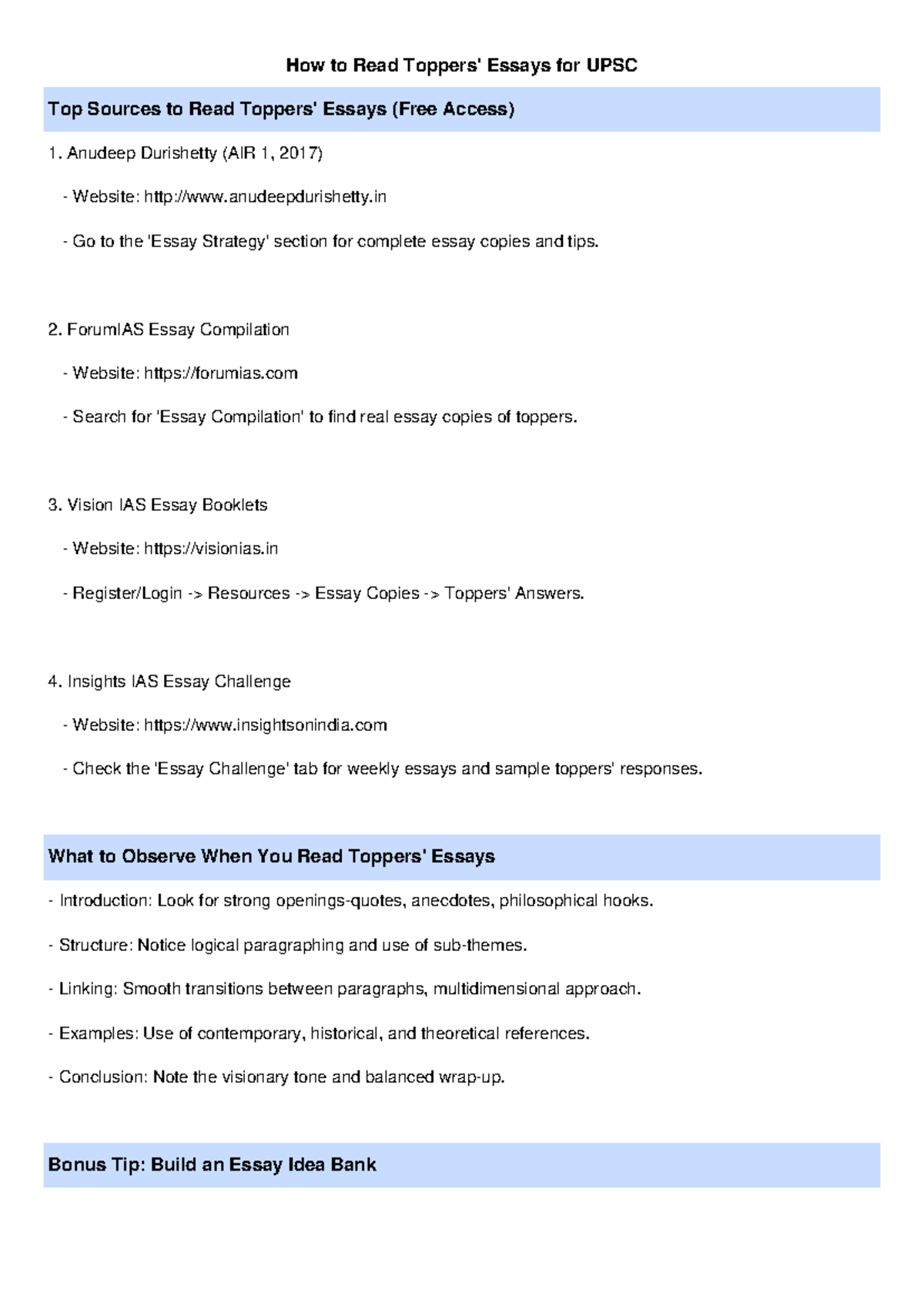 How to Read Toppers' Essays for UPSC

Top Sources to Read Toppers' Essays (Free Access)

1. Anudeep Durishetty (AIR 1, 2017)

- Website: http://www.anudeepdurishetty.in

- Go to the 'Essay Strategy' section for complete essay copies and tips.

2. ForumIAS Essay Compilation

- Website: https://forumias.com

- Search for 'Essay Compilation' to find real essay copies of toppers.

3. Vision IAS Essay Booklets

- Website: https://visionias.in

- Register/Login -> Resources -> Essay Copies -> Toppers' Answers.

4. Insights IAS Essay Challenge

- Website: https://www.insightsonindia.com

- Check the 'Essay Challenge' tab for weekly essays and sample toppers' responses.

What to Observe When You Read Toppers' Essays

- Introduction: Look for strong openings-quotes, anecdotes, philosophical hooks.

- Structure: Notice logical paragraphing and use of sub-themes.

- Linking: Smooth transitions between paragraphs, multidimensional approach.

- Examples: Use of contemporary, historical, and theoretical references.

- Conclusion: Note the visionary tone and balanced wrap-up.

Bonus Tip: Build an Essay Idea Bank